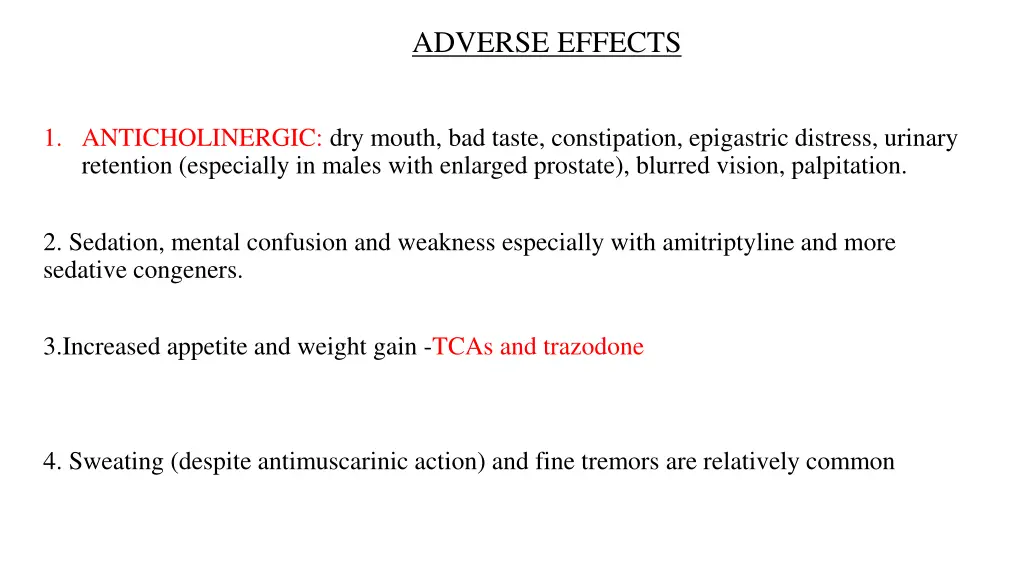 ADVERSE EFFECTS

1. ANTICHOLINERGIC: dry mouth, bad taste, constipation, epigastric distress, urinary retention (especially in males with enlarged prostate), blurred vision, palpitation.

2. Sedation, mental confusion and weakness especially with amitriptyline and more sedative congeners.

3.Increased appetite and weight gain -TCAs and trazodone

4. Sweating (despite antimuscarinic action) and fine tremors are relatively common